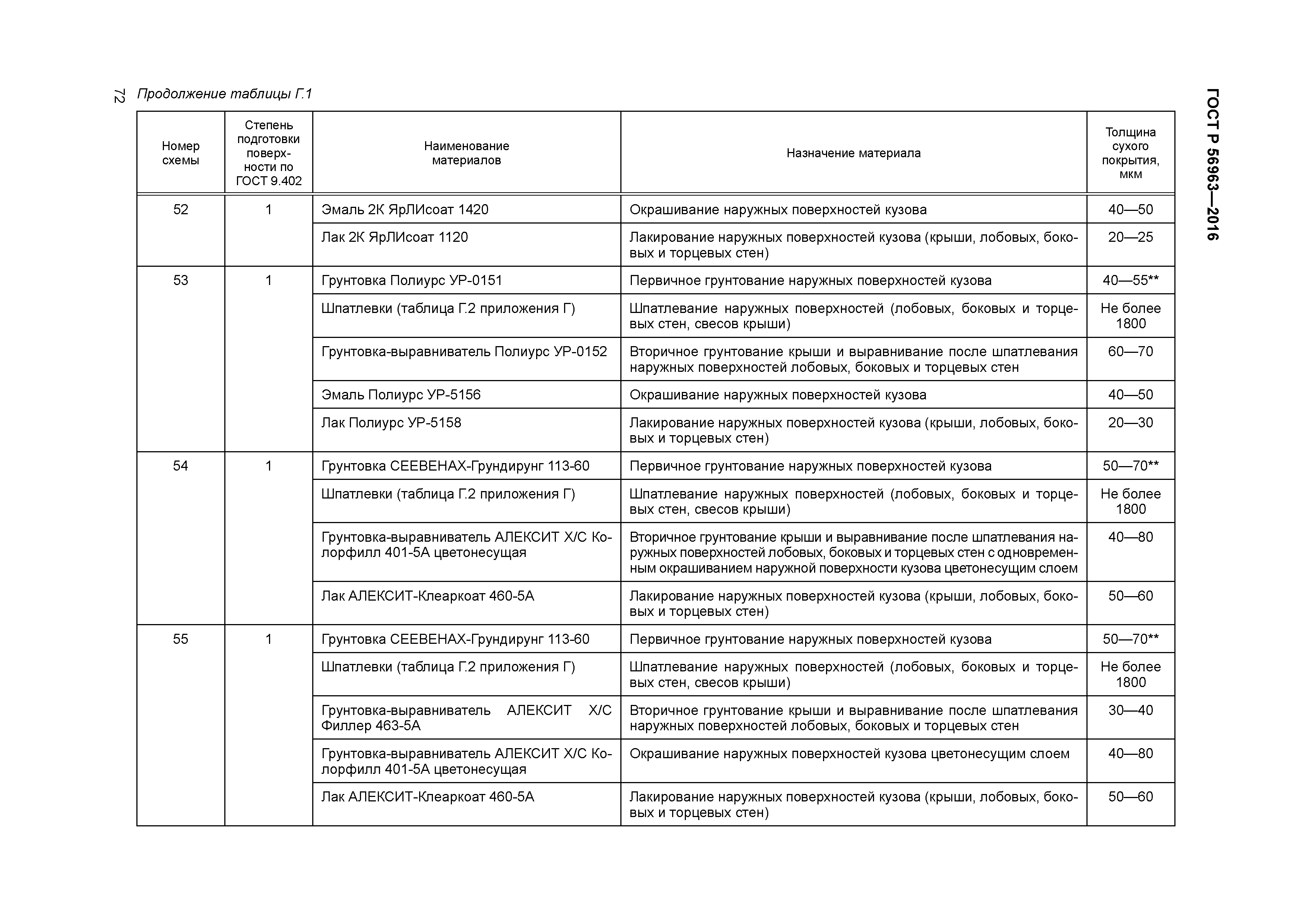 72 Продолжение таблицы Г.1

ГОСТ Р 56963—2016

| Номер схемы | Степень подготовки поверхности по ГОСТ 9.402 | Наименование материалов | Назначение материала | Толщина сухого покрытия, мкм |
|---|---|---|---|---|
| 52 | 1 | Эмаль 2К ЯрЛИсоат 1420 | Окрашивание наружных поверхностей кузова | 40—50 |
| | | Лак 2К ЯрЛИсоат 1120 | Лакирование наружных поверхностей кузова (крыши, лобовых, боковых и торцевых стен) | 20—25 |
| 53 | 1 | Грунтовка Полиурс УР-0151 | Первичное грунтование наружных поверхностей кузова | 40—55** |
| | | Шпатлевки (таблица Г.2 приложения Г) | Шпатлевание наружных поверхностей (лобовых, боковых и торцевых стен, свесов крыши) | Не более 1800 |
| | | Грунтовка-выравниватель Полиурс УР-0152 | Вторичное грунтование крыши и выравнивание после шпатлевания наружных поверхностей лобовых, боковых и торцевых стен | 60—70 |
| | | Эмаль Полиурс УР-5156 | Окрашивание наружных поверхностей кузова | 40—50 |
| | | Лак Полиурс УР-5158 | Лакирование наружных поверхностей кузова (крыши, лобовых, боковых и торцевых стен) | 20—30 |
| 54 | 1 | Грунтовка СЕЕВЕНАХ-Грундирунг 113-60 | Первичное грунтование наружных поверхностей кузова | 50—70** |
| | | Шпатлевки (таблица Г.2 приложения Г) | Шпатлевание наружных поверхностей (лобовых, боковых и торцевых стен, свесов крыши) | Не более 1800 |
| | | Грунтовка-выравниватель АЛЕКСИТ Х/С Колорфилл 401-5А цветонесущая | Вторичное грунтование крыши и выравнивание после шпатлевания наружных поверхностей лобовых, боковых и торцевых стен с одновременным окрашиванием наружной поверхности кузова цветонесущим слоем | 40—80 |
| | | Лак АЛЕКСИТ-Клеаркоат 460-5А | Лакирование наружных поверхностей кузова (крыши, лобовых, боковых и торцевых стен) | 50—60 |
| 55 | 1 | Грунтовка СЕЕВЕНАХ-Грундирунг 113-60 | Первичное грунтование наружных поверхностей кузова | 50—70** |
| | | Шпатлевки (таблица Г.2 приложения Г) | Шпатлевание наружных поверхностей (лобовых, боковых и торцевых стен, свесов крыши) | Не более 1800 |
| | | Грунтовка-выравниватель АЛЕКСИТ Х/С Филлер 463-5А | Вторичное грунтование крыши и выравнивание после шпатлевания наружных поверхностей лобовых, боковых и торцевых стен | 30—40 |
| | | Грунтовка-выравниватель АЛЕКСИТ Х/С Колорфилл 401-5А цветонесущая | Окрашивание наружных поверхностей кузова цветонесущим слоем | 40—80 |
| | | Лак АЛЕКСИТ-Клеаркоат 460-5А | Лакирование наружных поверхностей кузова (крыши, лобовых, боковых и торцевых стен) | 50—60 |